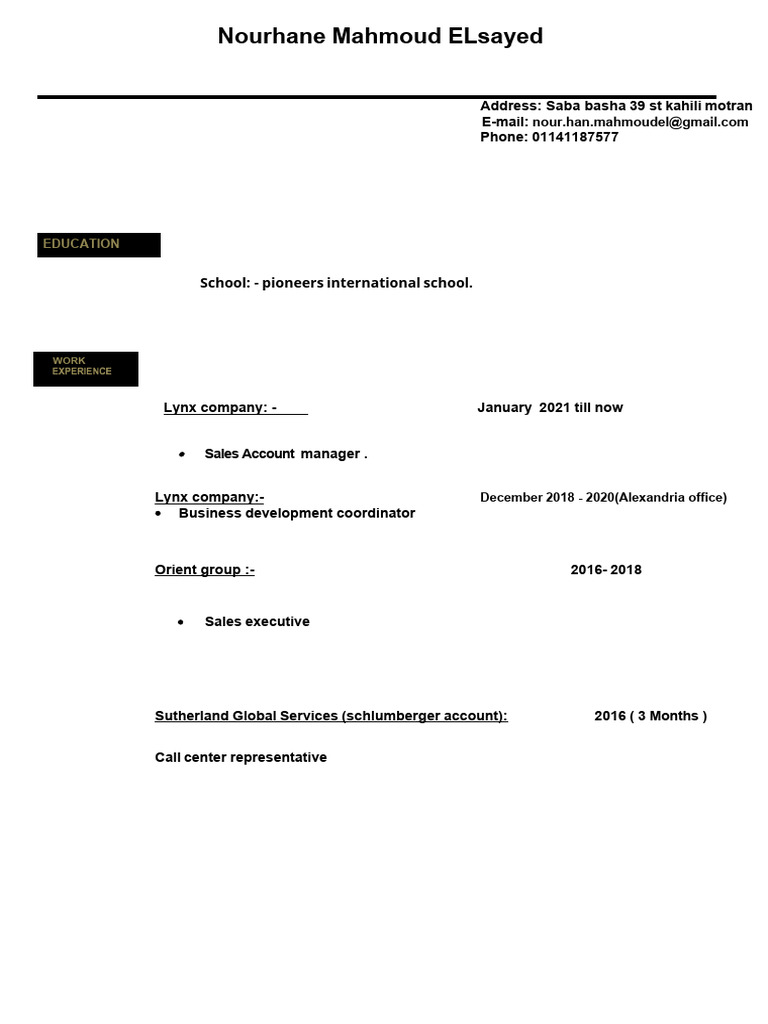 Nourhane Mahmoud ELsayed

Address: Saba basha 39 st kahili motran
E-mail: nour.han.mahmoudel@gmail.com
Phone: 01141187577

EDUCATION

School: - pioneers international school.

WORK EXPERIENCE

Lynx company: - January 2021 till now

• Sales Account manager .

Lynx company:- December 2018 - 2020(Alexandria office)
• Business development coordinator

Orient group :- 2016- 2018

• Sales executive

Sutherland Global Services (schlumberger account): 2016 ( 3 Months )

Call center representative